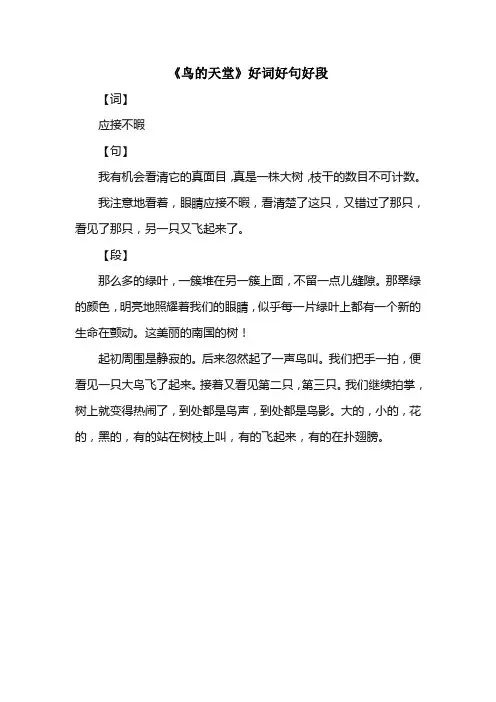 《鸟的天堂》好词好句好段

【词】

应接不暇

【句】

我有机会看清它的真面目，真是一株大树，枝干的数目不可计数。

我注意地看着，眼睛应接不暇，看清楚了这只，又错过了那只，看见了那只，另一只又飞起来了。

【段】

那么多的绿叶，一簇堆在另一簇上面，不留一点儿缝隙。那翠绿的颜色，明亮地照耀着我们的眼睛，似乎每一片绿叶上都有一个新的生命在颤动。这美丽的南国的树！

起初周围是静寂的。后来忽然起了一声鸟叫。我们把手一拍，便看见一只大鸟飞了起来。接着又看见第二只，第三只。我们继续拍掌，树上就变得热闹了，到处都是鸟声，到处都是鸟影。大的，小的，花的，黑的，有的站在树枝上叫，有的飞起来，有的在扑翅膀。